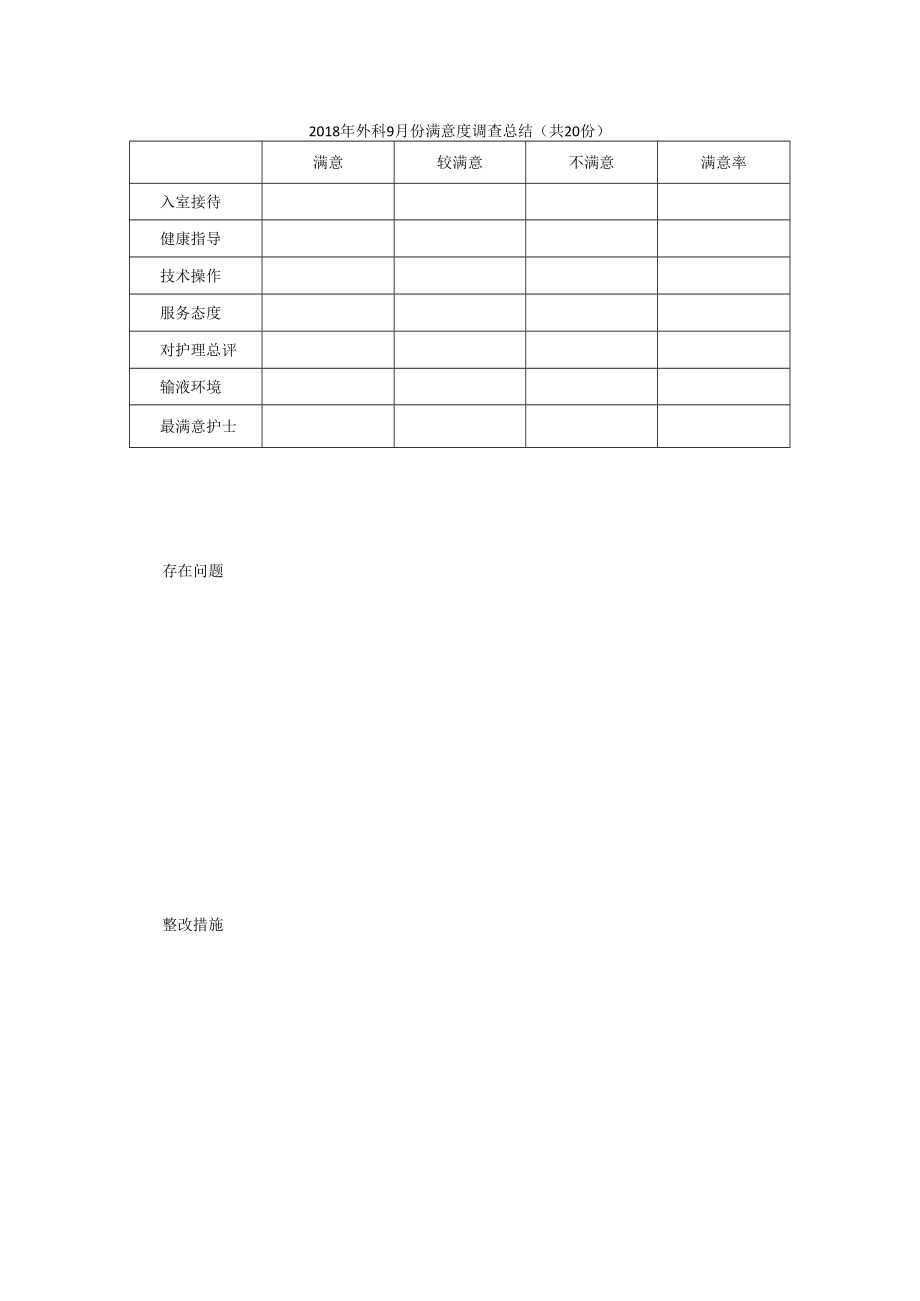 2018年外科9月份满意度调查总结（共20份）

| | 满意 | 较满意 | 不满意 | 满意率 |
|---|---|---|---|---|
| 入室接待 | | | | |
| 健康指导 | | | | |
| 技术操作 | | | | |
| 服务态度 | | | | |
| 对护理总评 | | | | |
| 输液环境 | | | | |
| 最满意护士 | | | | |

存在问题

整改措施